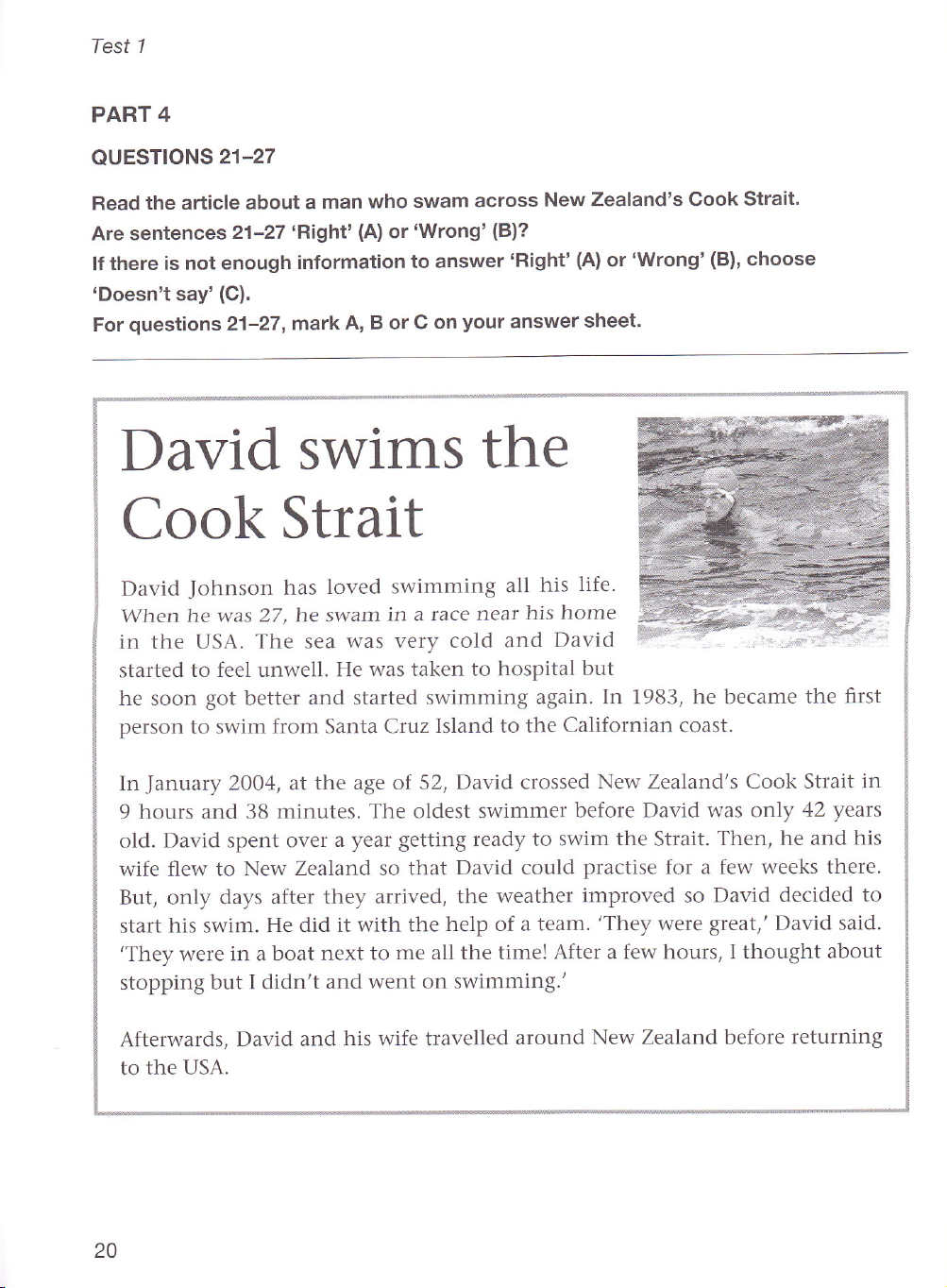 Test 1

PART 4

QUESTIONS 21–27

Read the article about a man who swam across New Zealand's Cook Strait.
Are sentences 21–27 'Right' (A) or 'Wrong' (B)?
If there is not enough information to answer 'Right' (A) or 'Wrong' (B), choose 'Doesn't say' (C).
For questions 21–27, mark A, B or C on your answer sheet.

David swims the Cook Strait

David Johnson has loved swimming all his life. When he was 27, he swam in a race near his home in the USA. The sea was very cold and David started to feel unwell. He was taken to hospital but he soon got better and started swimming again. In 1983, he became the first person to swim from Santa Cruz Island to the Californian coast.

In January 2004, at the age of 52, David crossed New Zealand's Cook Strait in 9 hours and 38 minutes. The oldest swimmer before David was only 42 years old. David spent over a year getting ready to swim the Strait. Then, he and his wife flew to New Zealand so that David could practise for a few weeks there. But, only days after they arrived, the weather improved so David decided to start his swim. He did it with the help of a team. 'They were great,' David said. 'They were in a boat next to me all the time! After a few hours, I thought about stopping but I didn't and went on swimming.'

Afterwards, David and his wife travelled around New Zealand before returning to the USA.

20